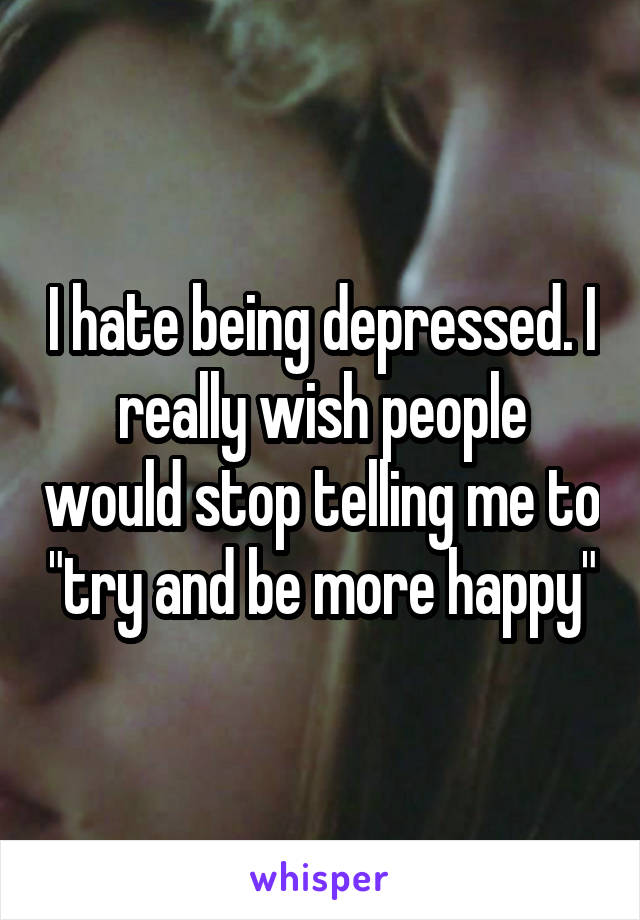 I hate being depressed. I really wish people would stop telling me to "try and be more happy"

whisper